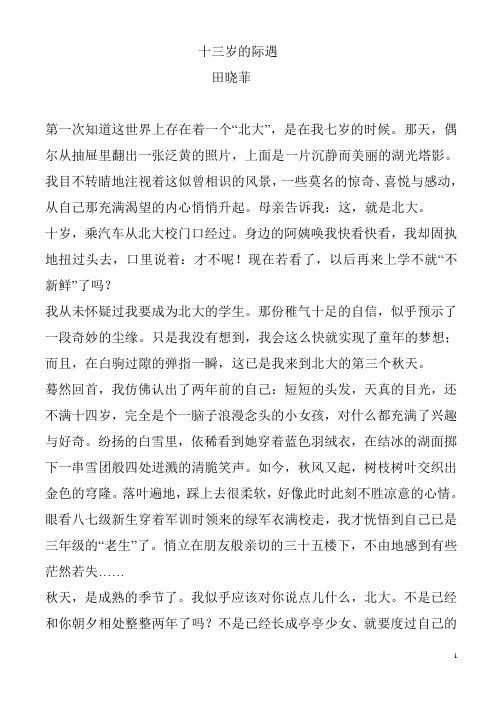 十三岁的际遇
田晓菲

第一次知道这世界上存在着一个“北大”，是在我七岁的时候。那天，偶尔从抽屉里翻出一张泛黄的照片，上面是一片沉静而美丽的湖光塔影。我目不转睛地注视着这似曾相识的风景，一些莫名的惊奇、喜悦与感动，从自己那充满渴望的内心悄悄升起。母亲告诉我：这，就是北大。
十岁，乘汽车从北大校门口经过。身边的阿姨唤我快看快看，我却固执地扭过头去，口里说着：才不呢！现在若看了，以后再来上学不就“不新鲜”了吗？
我从未怀疑过我要成为北大的学生。那份稚气十足的自信，似乎预示了一段奇妙的尘缘。只是我没有想到，我会这么快就实现了童年的梦想；而且，在白驹过隙的弹指一瞬，这已是我来到北大的第三个秋天。
蓦然回首，我仿佛认出了两年前的自己：短短的头发，天真的目光，还不满十四岁，完全是个一脑子浪漫念头的小女孩，对什么都充满了兴趣与好奇。纷扬的白雪里，依稀看到她穿着蓝色羽绒衣，在结冰的湖面掷下一串雪团般四处迸溅的清脆笑声。如今，秋风又起，树枝树叶交织出金色的穹隆。落叶遍地，踩上去很柔软，好像此时此刻不胜凉意的心情。眼看八七级新生穿着军训时领来的绿军衣满校走，我才恍悟到自己已是三年级的“老生”了。悄立在朋友般亲切的三十五楼下，不由地感到有些茫然若失……
秋天，是成熟的季节了。我似乎应该对你说点儿什么，北大。不是已经和你朝夕相处整整两年了吗？不是已经长成亭亭少女、就要度过自己的

1